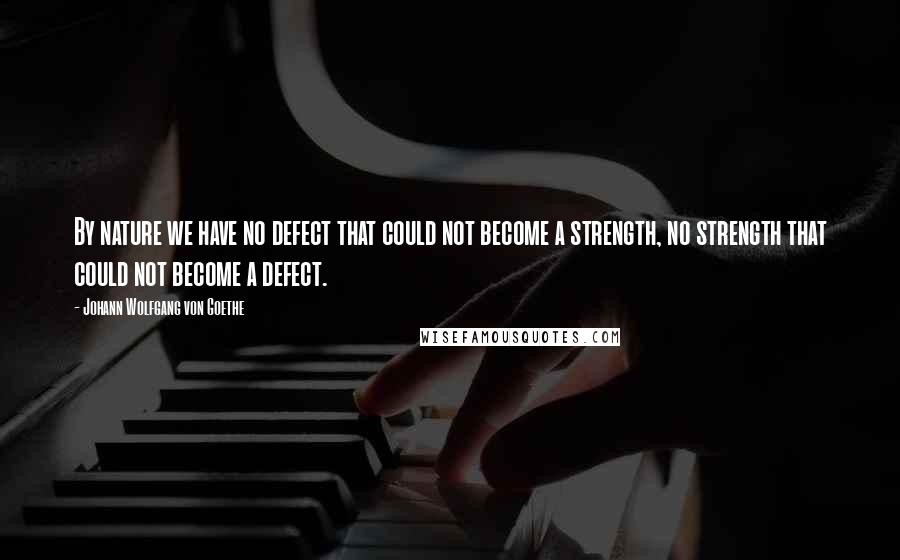 By nature we have no defect that could not become a strength, no strength that could not become a defect.

- Johann Wolfgang von Goethe

WISEFAMOUSQUOTES.COM